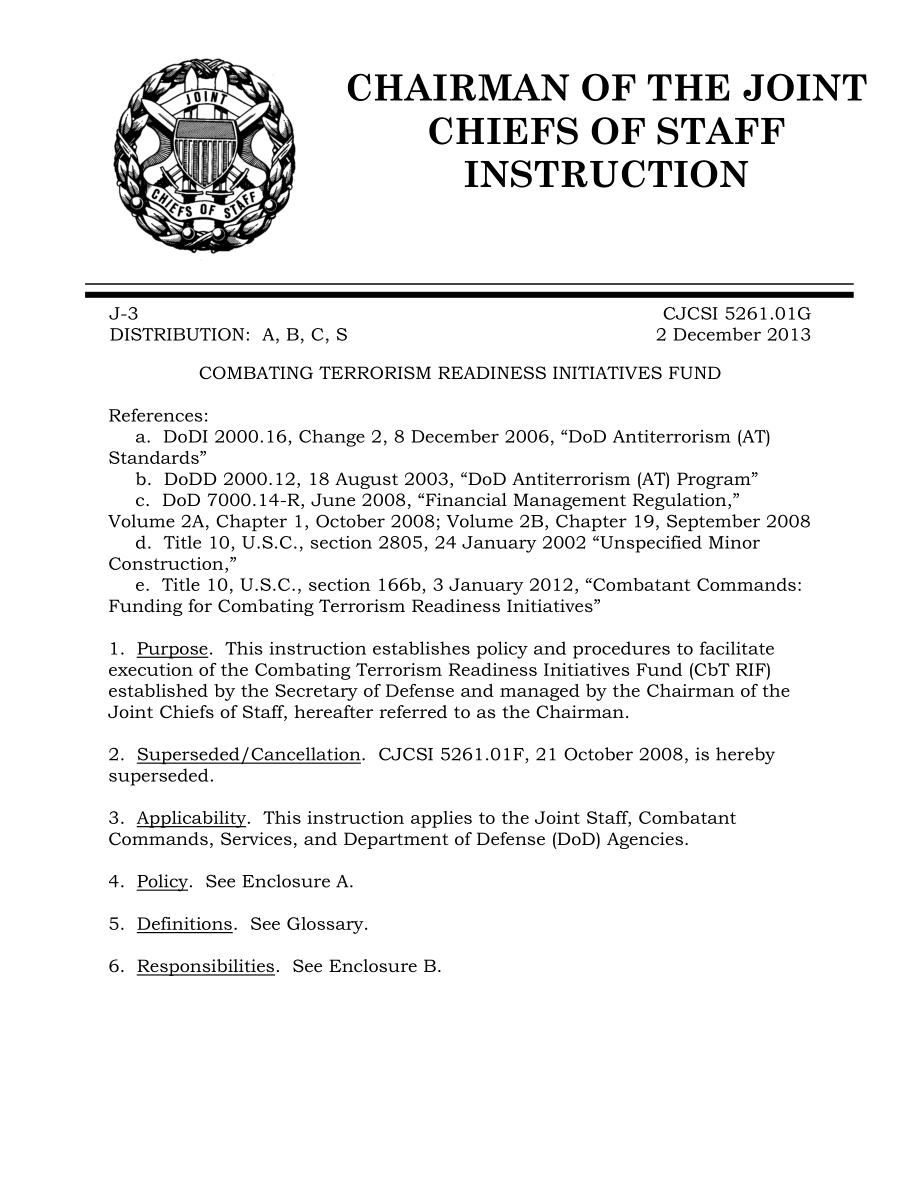 JOINT CHIEFS OF STAFF

CHAIRMAN OF THE JOINT CHIEFS OF STAFF INSTRUCTION

J-3
DISTRIBUTION: A, B, C, S

CJCSI 5261.01G
2 December 2013

COMBATING TERRORISM READINESS INITIATIVES FUND

References:
a. DoDI 2000.16, Change 2, 8 December 2006, “DoD Antiterrorism (AT) Standards”
b. DoDD 2000.12, 18 August 2003, “DoD Antiterrorism (AT) Program”
c. DoD 7000.14-R, June 2008, “Financial Management Regulation,” Volume 2A, Chapter 1, October 2008; Volume 2B, Chapter 19, September 2008
d. Title 10, U.S.C., section 2805, 24 January 2002 “Unspecified Minor Construction,”
e. Title 10, U.S.C., section 166b, 3 January 2012, “Combatant Commands: Funding for Combating Terrorism Readiness Initiatives”

1. Purpose. This instruction establishes policy and procedures to facilitate execution of the Combating Terrorism Readiness Initiatives Fund (CbT RIF) established by the Secretary of Defense and managed by the Chairman of the Joint Chiefs of Staff, hereafter referred to as the Chairman.

2. Superseded/Cancellation. CJCSI 5261.01F, 21 October 2008, is hereby superseded.

3. Applicability. This instruction applies to the Joint Staff, Combatant Commands, Services, and Department of Defense (DoD) Agencies.

4. Policy. See Enclosure A.

5. Definitions. See Glossary.

6. Responsibilities. See Enclosure B.